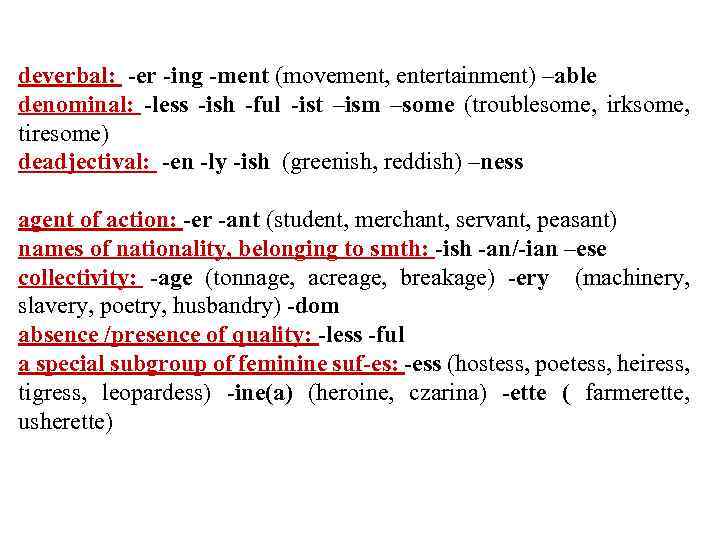 deverbal: -er -ing -ment (movement, entertainment) –able
denominal: -less -ish -ful -ist –ism –some (troublesome, irksome, tiresome)
deadjectival: -en -ly -ish (greenish, reddish) –ness

agent of action: -er -ant (student, merchant, servant, peasant)
names of nationality, belonging to smth: -ish -an/-ian –ese
collectivity: -age (tonnage, acreage, breakage) -ery (machinery, slavery, poetry, husbandry) -dom
absence /presence of quality: -less -ful
a special subgroup of feminine suf-es: -ess (hostess, poetess, heiress, tigress, leopardess) -ine(a) (heroine, czarina) -ette ( farmerette, usherette)